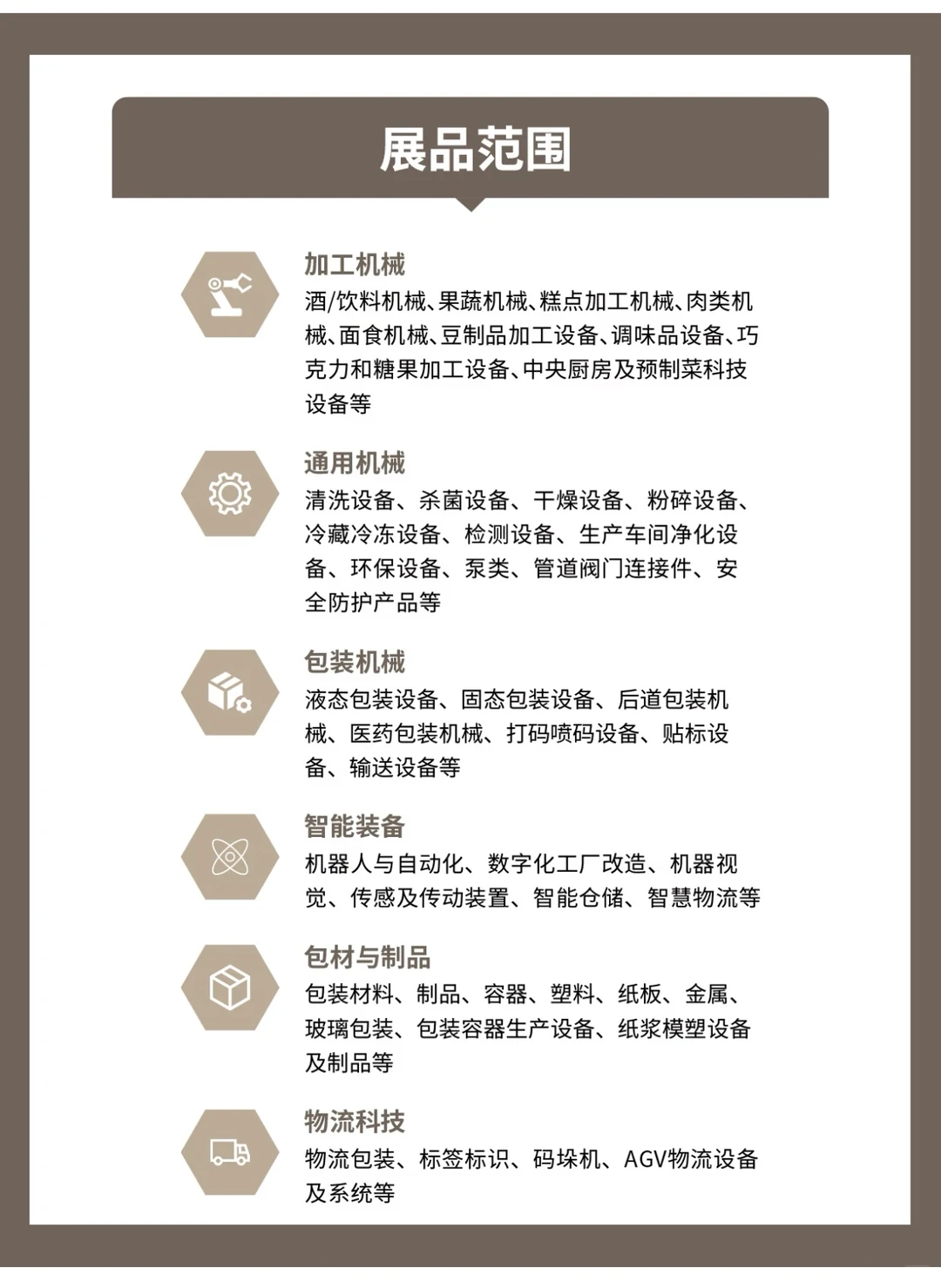 展品范围

加工机械
酒/饮料机械、果蔬机械、糕点加工机械、肉类机械、面食机械、豆制品加工设备、调味品设备、巧克力和糖果加工设备、中央厨房及预制菜科技设备等

通用机械
清洗设备、杀菌设备、干燥设备、粉碎设备、冷藏冷冻设备、检测设备、生产车间净化设备、环保设备、泵类、管道阀门连接件、安全防护产品等

包装机械
液态包装设备、固态包装设备、后道包装机械、医药包装机械、打码喷码设备、贴标设备、输送设备等

智能装备
机器人与自动化、数字化工厂改造、机器视觉、传感及传动装置、智能仓储、智慧物流等

包材与制品
包装材料、制品、容器、塑料、纸板、金属、玻璃包装、包装容器生产设备、纸浆模塑设备及制品等

物流科技
物流包装、标签标识、码垛机、AGV物流设备及系统等